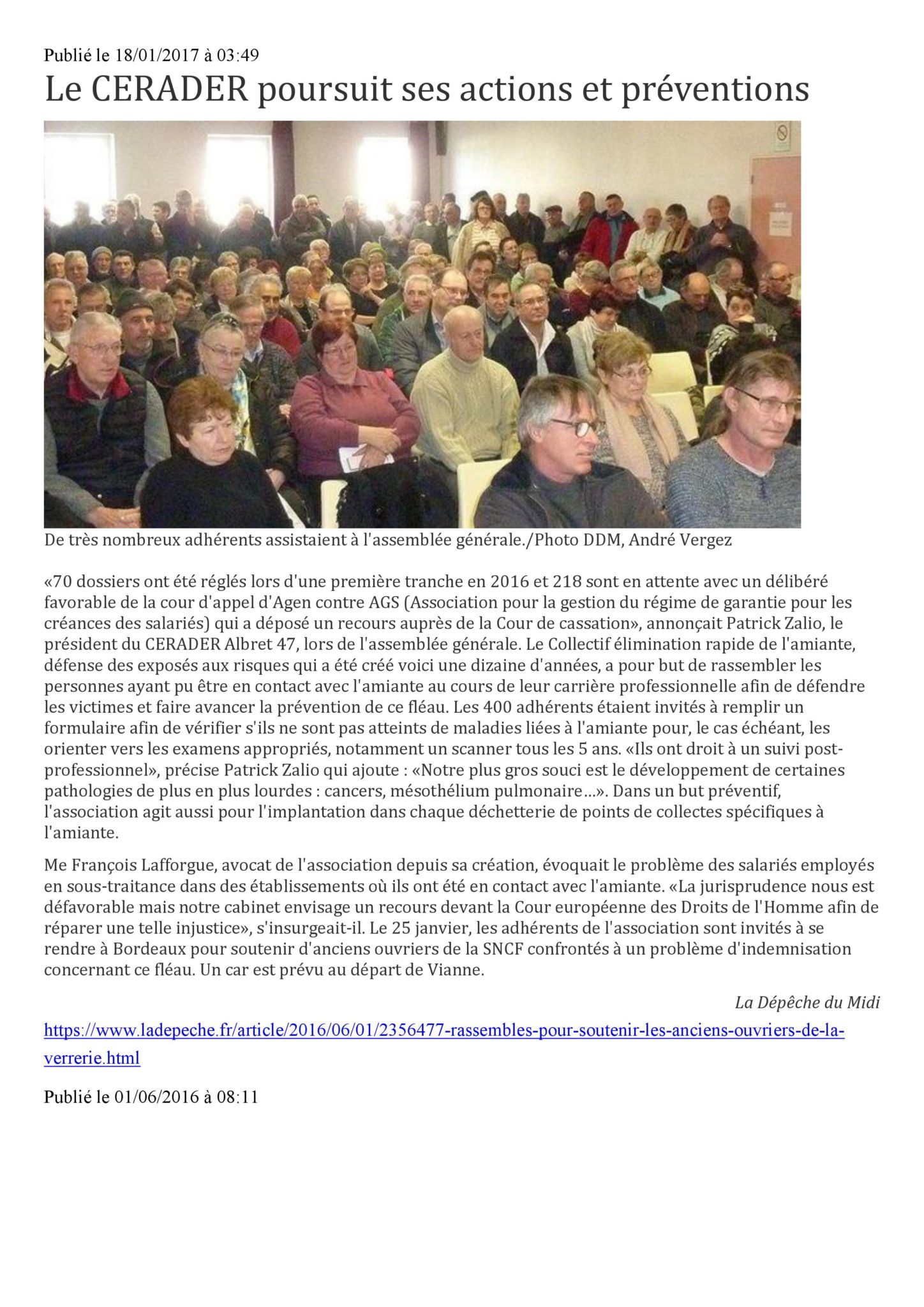 Publié le 18/01/2017 à 03:49

Le CERADER poursuit ses actions et préventions

De très nombreux adhérents assistaient à l'assemblée générale./Photo DDM, André Vergez

«70 dossiers ont été réglés lors d'une première tranche en 2016 et 218 sont en attente avec un délibéré favorable de la cour d'appel d'Agen contre AGS (Association pour la gestion du régime de garantie pour les créances des salariés) qui a déposé un recours auprès de la Cour de cassation», annonçait Patrick Zalio, le président du CERADER Albret 47, lors de l'assemblée générale. Le Collectif élimination rapide de l'amiante, défense des exposés aux risques qui a été créé voici une dizaine d'années, a pour but de rassembler les personnes ayant pu être en contact avec l'amiante au cours de leur carrière professionnelle afin de défendre les victimes et faire avancer la prévention de ce fléau. Les 400 adhérents étaient invités à remplir un formulaire afin de vérifier s'ils ne sont pas atteints de maladies liées à l'amiante pour, le cas échéant, les orienter vers les examens appropriés, notamment un scanner tous les 5 ans. «Ils ont droit à un suivi post-professionnel», précise Patrick Zalio qui ajoute : «Notre plus gros souci est le développement de certaines pathologies de plus en plus lourdes : cancers, mésothélium pulmonaire...». Dans un but préventif, l'association agit aussi pour l'implantation dans chaque déchetterie de points de collectes spécifiques à l'amiante.

Me François Lafforgue, avocat de l'association depuis sa création, évoquait le problème des salariés employés en sous-traitance dans des établissements où ils ont été en contact avec l'amiante. «La jurisprudence nous est défavorable mais notre cabinet envisage un recours devant la Cour européenne des Droits de l'Homme afin de réparer une telle injustice», s'insurgeait-il. Le 25 janvier, les adhérents de l'association sont invités à se rendre à Bordeaux pour soutenir d'anciens ouvriers de la SNCF confrontés à un problème d'indemnisation concernant ce fléau. Un car est prévu au départ de Vianne.

La Dépêche du Midi

https://www.ladepeche.fr/article/2016/06/01/2356477-rassembles-pour-soutenir-les-anciens-ouvriers-de-la-verrerie.html

Publié le 01/06/2016 à 08:11